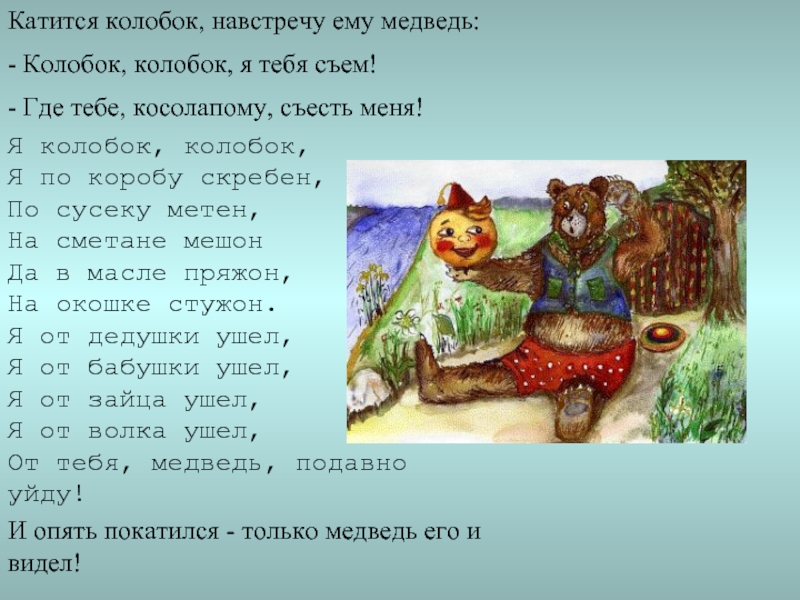 Катится колобок, навстречу ему медведь:

- Колобок, колобок, я тебя съем!

- Где тебе, косолапому, съесть меня!

Я колобок, колобок,
Я по коробу скребен,
По сусеку метен,
На сметане мешон
Да в масле пряжон,
На окошке стужон.
Я от дедушки ушел,
Я от бабушки ушел,
Я от зайца ушел,
Я от волка ушел,
От тебя, медведь, подавно уйду!

И опять покатился - только медведь его и видел!